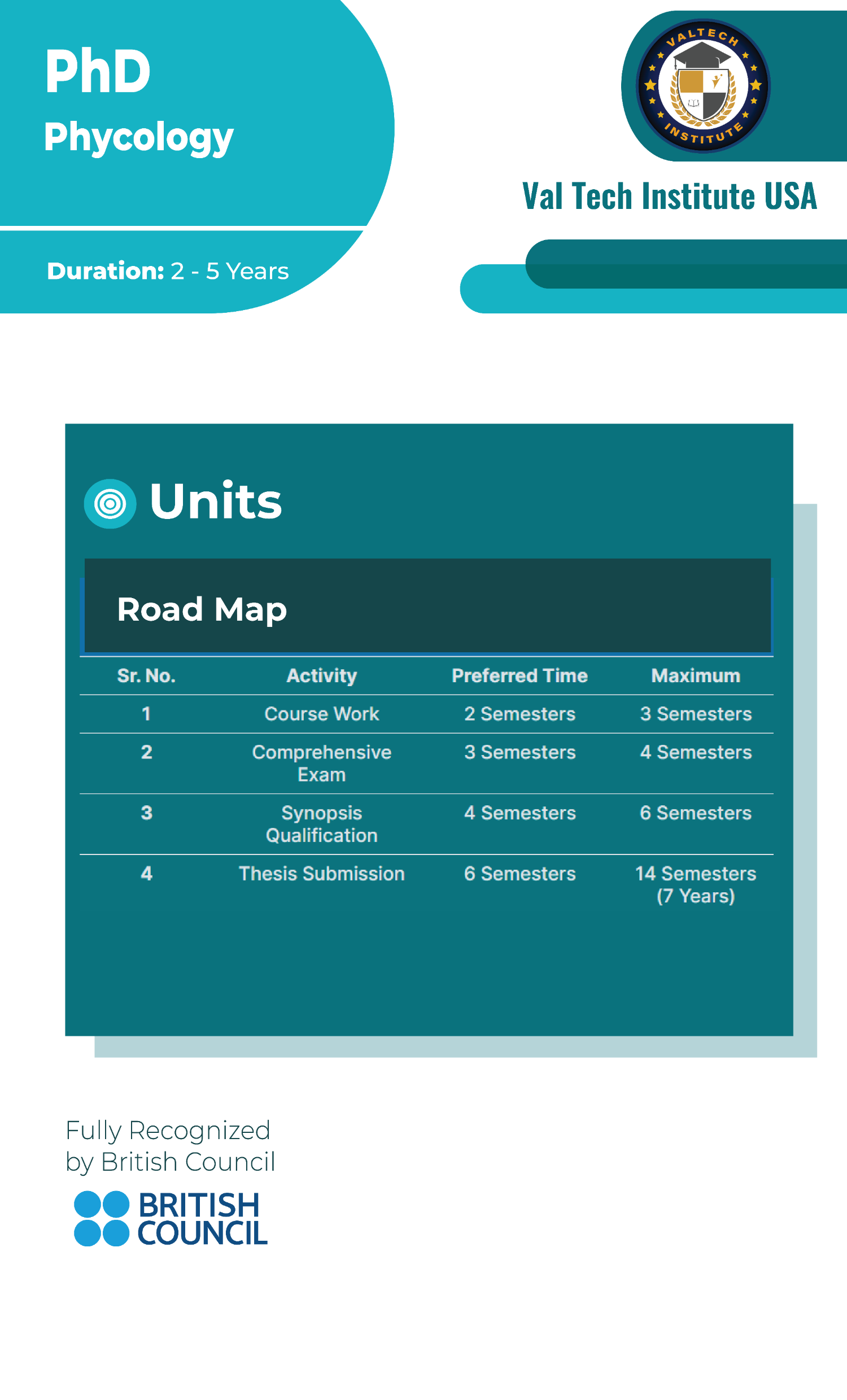 PhD
Phycology

Duration: 2 - 5 Years

VALTECH INSTITUTE

Val Tech Institute USA

Units

Road Map

| Sr. No. | Activity | Preferred Time | Maximum |
|---|---|---|---|
| 1 | Course Work | 2 Semesters | 3 Semesters |
| 2 | Comprehensive Exam | 3 Semesters | 4 Semesters |
| 3 | Synopsis Qualification | 4 Semesters | 6 Semesters |
| 4 | Thesis Submission | 6 Semesters | 14 Semesters (7 Years) |

Fully Recognized by British Council

BRITISH COUNCIL